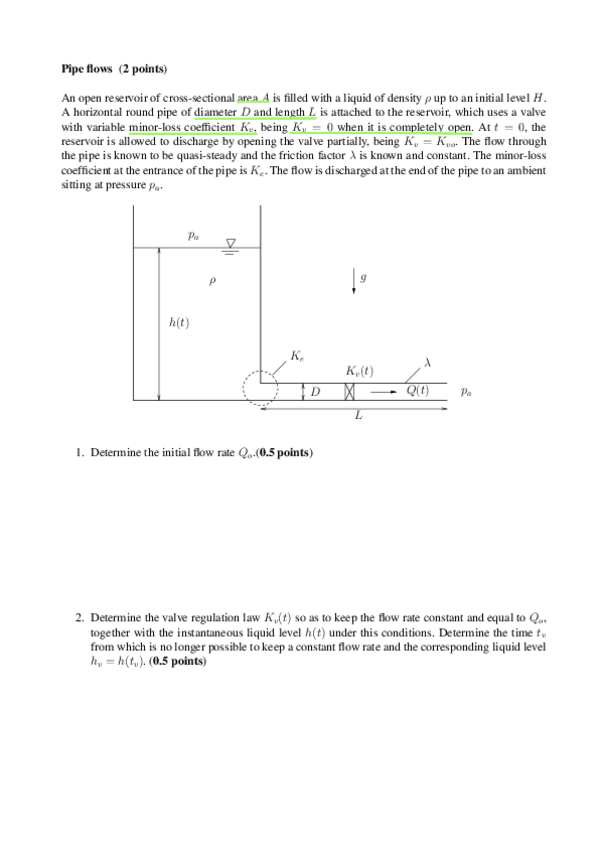 **Pipe flows (2 points)**

An open reservoir of cross-sectional area $A$ is filled with a liquid of density $\rho$ up to an initial level $H$. A horizontal round pipe of diameter $D$ and length $L$ is attached to the reservoir, which uses a valve with variable minor-loss coefficient $K_v$, being $K_v = 0$ when it is completely open. At $t = 0$, the reservoir is allowed to discharge by opening the valve partially, being $K_v = K_{vo}$. The flow through the pipe is known to be quasi-steady and the friction factor $\lambda$ is known and constant. The minor-loss coefficient at the entrance of the pipe is $K_e$. The flow is discharged at the end of the pipe to an ambient sitting at pressure $p_a$.

$p_a$

$\rho$

$g$

$h(t)$

$K_e$

$K_v(t)$

$\lambda$

$D$

$Q(t)$

$p_a$

$L$

1. Determine the initial flow rate $Q_o$.(**0.5 points**)

2. Determine the valve regulation law $K_v(t)$ so as to keep the flow rate constant and equal to $Q_o$, together with the instantaneous liquid level $h(t)$ under this conditions. Determine the time $t_v$ from which is no longer possible to keep a constant flow rate and the corresponding liquid level $h_v = h(t_v)$. (**0.5 points**)